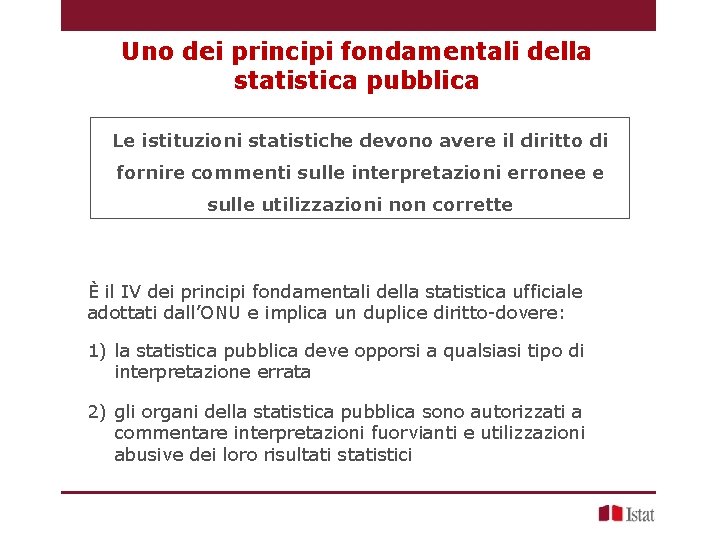 Uno dei principi fondamentali della statistica pubblica

Le istituzioni statistiche devono avere il diritto di fornire commenti sulle interpretazioni erronee e sulle utilizzazioni non corrette

È il IV dei principi fondamentali della statistica ufficiale adottati dall'ONU e implica un duplice diritto-dovere:

1) la statistica pubblica deve opporsi a qualsiasi tipo di interpretazione errata

2) gli organi della statistica pubblica sono autorizzati a commentare interpretazioni fuorvianti e utilizzazioni abusive dei loro risultati statistici

Istat